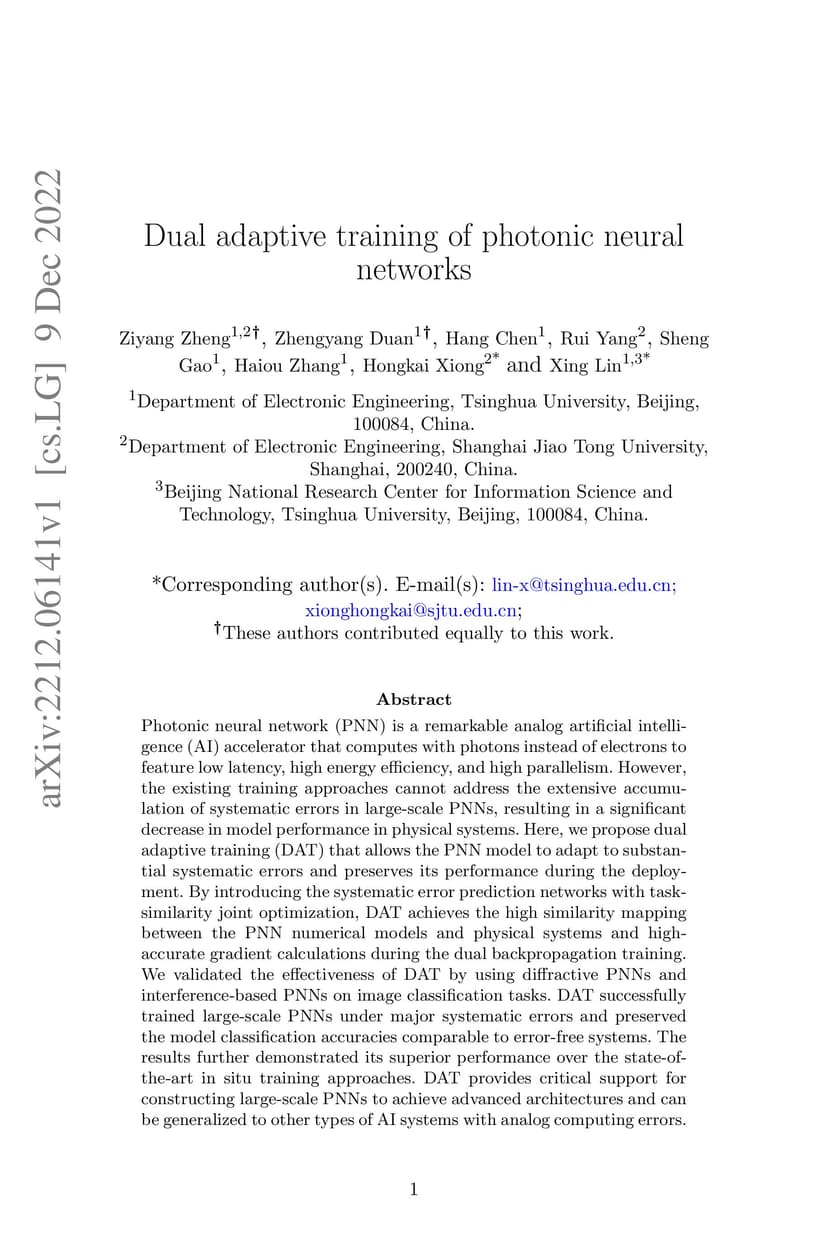 arXiv:2212.06141v1 [cs.LG] 9 Dec 2022

Dual adaptive training of photonic neural networks

Ziyang Zheng$^{1,2†}$, Zhengyang Duan$^{1†}$, Hang Chen$^{1}$, Rui Yang$^{2}$, Sheng Gao$^{1}$, Haiou Zhang$^{1}$, Hongkai Xiong$^{2*}$ and Xing Lin$^{1,3*}$

$^{1}$Department of Electronic Engineering, Tsinghua University, Beijing, 100084, China.
$^{2}$Department of Electronic Engineering, Shanghai Jiao Tong University, Shanghai, 200240, China.
$^{3}$Beijing National Research Center for Information Science and Technology, Tsinghua University, Beijing, 100084, China.

*Corresponding author(s). E-mail(s): lin-x@tsinghua.edu.cn; xionghongkai@sjtu.edu.cn;
†These authors contributed equally to this work.

Abstract

Photonic neural network (PNN) is a remarkable analog artificial intelligence (AI) accelerator that computes with photons instead of electrons to feature low latency, high energy efficiency, and high parallelism. However, the existing training approaches cannot address the extensive accumulation of systematic errors in large-scale PNNs, resulting in a significant decrease in model performance in physical systems. Here, we propose dual adaptive training (DAT) that allows the PNN model to adapt to substantial systematic errors and preserves its performance during the deployment. By introducing the systematic error prediction networks with task-similarity joint optimization, DAT achieves the high similarity mapping between the PNN numerical models and physical systems and high-accurate gradient calculations during the dual backpropagation training. We validated the effectiveness of DAT by using diffractive PNNs and interference-based PNNs on image classification tasks. DAT successfully trained large-scale PNNs under major systematic errors and preserved the model classification accuracies comparable to error-free systems. The results further demonstrated its superior performance over the state-of-the-art in situ training approaches. DAT provides critical support for constructing large-scale PNNs to achieve advanced architectures and can be generalized to other types of AI systems with analog computing errors.

1